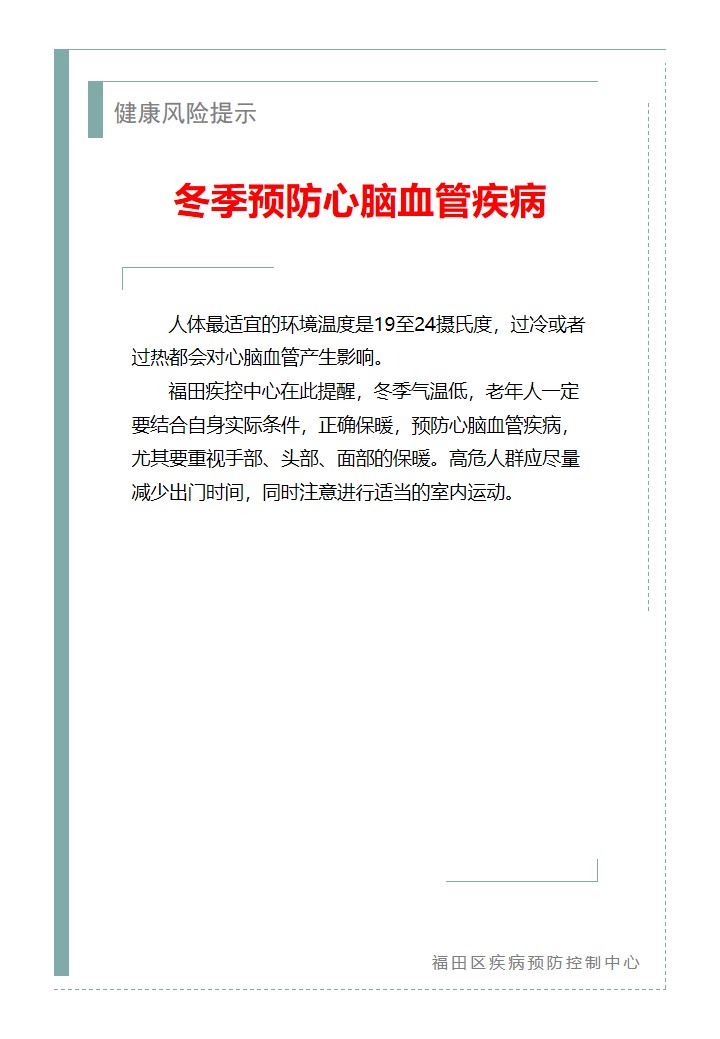 健康风险提示

冬季预防心脑血管疾病

人体最适宜的环境温度是19至24摄氏度，过冷或者过热都会对心脑血管产生影响。

福田疾控中心在此提醒，冬季气温低，老年人一定要结合自身实际条件，正确保暖，预防心脑血管疾病，尤其要重视手部、头部、面部的保暖。高危人群应尽量减少出门时间，同时注意进行适当的室内运动。

福田区疾病预防控制中心